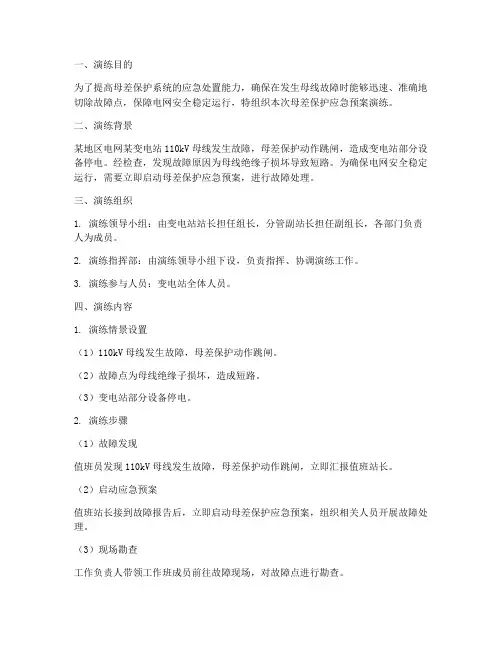 一、演练目的

为了提高母差保护系统的应急处置能力，确保在发生母线故障时能够迅速、准确地切除故障点，保障电网安全稳定运行，特组织本次母差保护应急预案演练。

二、演练背景

某地区电网某变电站 110kV 母线发生故障，母差保护动作跳闸，造成变电站部分设备停电。经检查，发现故障原因为母线绝缘子损坏导致短路。为确保电网安全稳定运行，需要立即启动母差保护应急预案，进行故障处理。

三、演练组织

1. 演练领导小组：由变电站站长担任组长，分管副站长担任副组长，各部门负责人为成员。

2. 演练指挥部：由演练领导小组下设，负责指挥、协调演练工作。

3. 演练参与人员：变电站全体人员。

四、演练内容

1. 演练情景设置

（1）110kV 母线发生故障，母差保护动作跳闸。

（2）故障点为母线绝缘子损坏，造成短路。

（3）变电站部分设备停电。

2. 演练步骤

（1）故障发现

值班员发现 110kV 母线发生故障，母差保护动作跳闸，立即汇报值班站长。

（2）启动应急预案

值班站长接到故障报告后，立即启动母差保护应急预案，组织相关人员开展故障处理。

（3）现场勘查

工作负责人带领工作班成员前往故障现场，对故障点进行勘查。